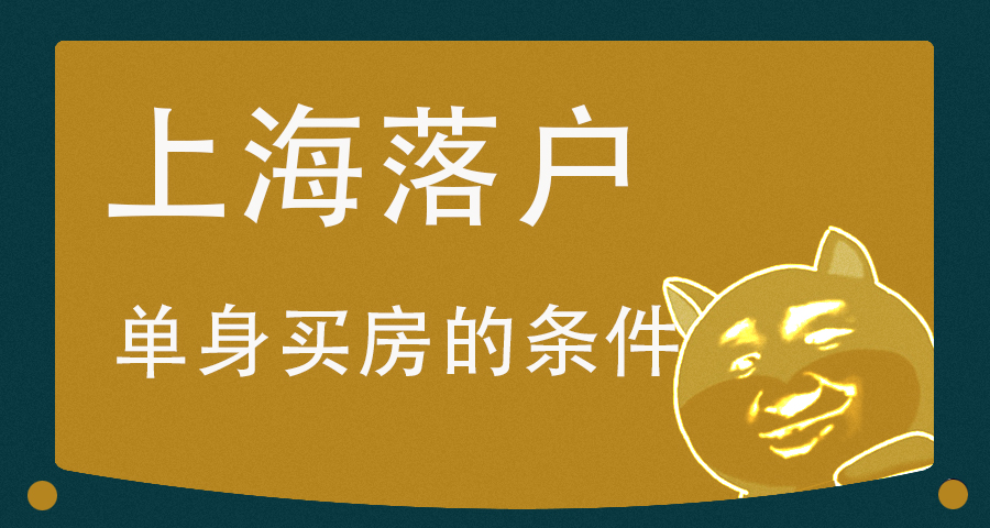 上海落户

单身买房的条件